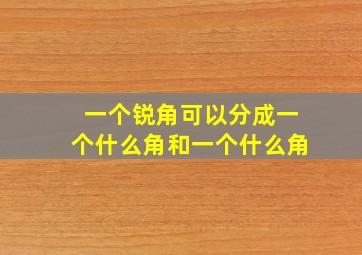 一个锐角可以分成一个什么角和一个什么角